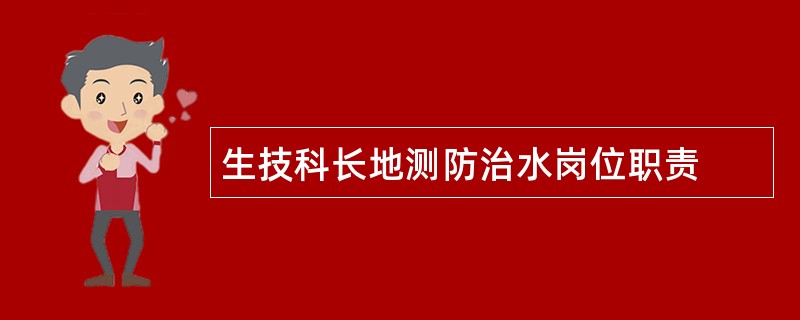 生技科长地测防治水岗位职责